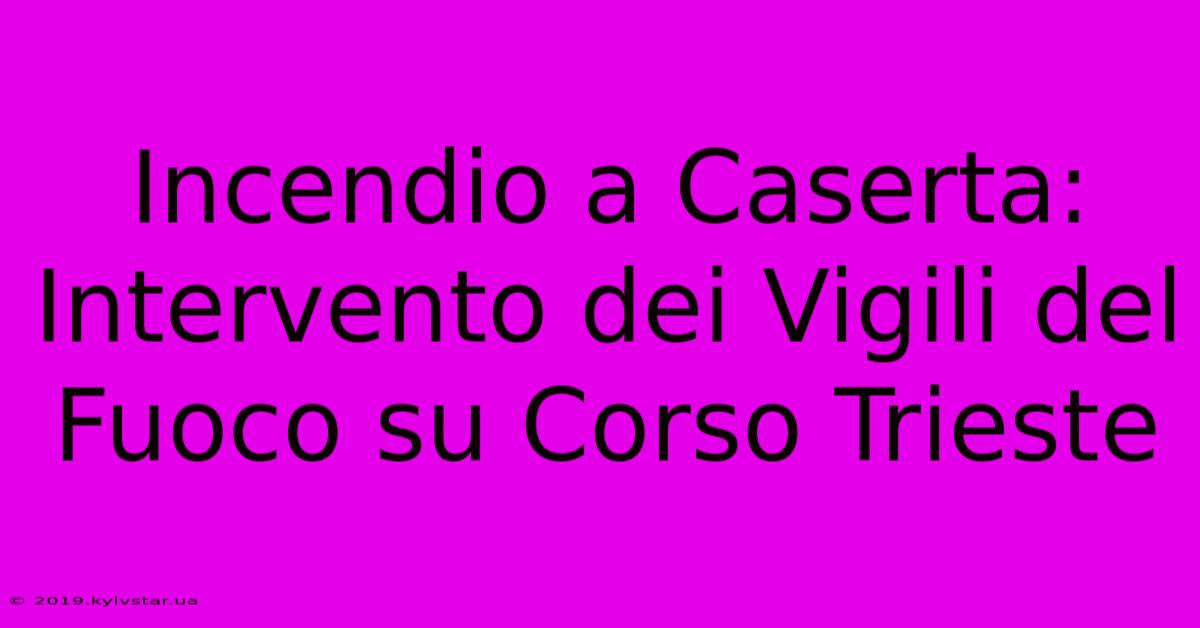 Incendio a Caserta: Intervento dei Vigili del Fuoco su Corso Trieste

© 2019.kyivstar.ua